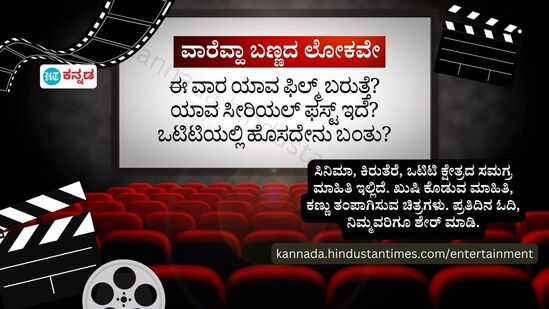 HT ಕನ್ನಡ

ವಾರೆವ್ಹಾ ಬಣ್ಣದ ಲೋಕವೇ

ಈ ವಾರ ಯಾವ ಫಿಲ್ಮ್ ಬರುತ್ತೆ?
ಯಾವ ಸೀರಿಯಲ್ ಫಸ್ಟ್ ಇದೆ?
ಒಟಿಟಿಯಲ್ಲಿ ಹೊಸದೇನು ಬಂತು?

ಸಿನಿಮಾ, ಕಿರುತೆರೆ, ಒಟಿಟಿ ಕ್ಷೇತ್ರದ ಸಮಗ್ರ ಮಾಹಿತಿ ಇಲ್ಲಿದೆ. ಖುಷಿ ಕೊಡುವ ಮಾಹಿತಿ, ಕಣ್ಣು ತಂಪಾಗಿಸುವ ಚಿತ್ರಗಳು. ಪ್ರತಿದಿನ ಓದಿ, ನಿಮ್ಮವರಿಗೂ ಶೇರ್ ಮಾಡಿ.

kannada.hindustantimes.com/entertainment